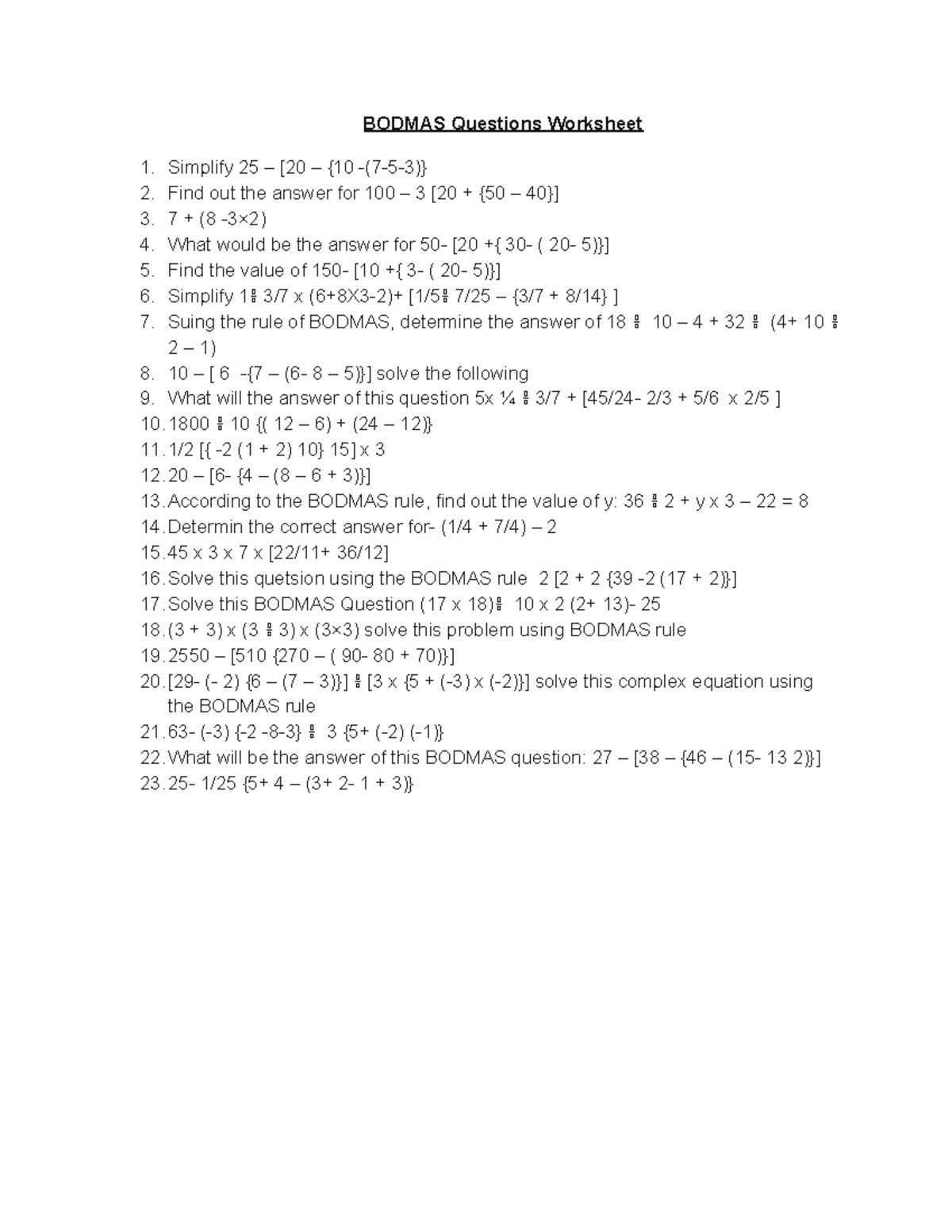 BODMAS Questions Worksheet

1. Simplify 25 – [20 – {10 -(7-5-3)}
2. Find out the answer for 100 – 3 [20 + {50 – 40}]
3. 7 + (8 -3×2)
4. What would be the answer for 50- [20 +{ 30- ( 20- 5)}]
5. Find the value of 150- [10 +{ 3- ( 20- 5)}]
6. Simplify 1÷ 3/7 x (6+8X3-2)+ [1/5÷ 7/25 – {3/7 + 8/14} ]
7. Suing the rule of BODMAS, determine the answer of 18 ÷ 10 – 4 + 32 ÷ (4+ 10 ÷ 2 – 1)
8. 10 – [ 6 -{7 – (6- 8 – 5)}] solve the following
9. What will the answer of this question 5x ¼ ÷ 3/7 + [45/24- 2/3 + 5/6 x 2/5 ]
10. 1800 ÷ 10 {( 12 – 6) + (24 – 12)}
11. 1/2 [{ -2 (1 + 2) 10} 15] x 3
12. 20 – [6- {4 – (8 – 6 + 3)}]
13. According to the BODMAS rule, find out the value of y: 36 ÷ 2 + y x 3 – 22 = 8
14. Determin the correct answer for- (1/4 + 7/4) – 2
15. 45 x 3 x 7 x [22/11+ 36/12]
16. Solve this quetsion using the BODMAS rule 2 [2 + 2 {39 -2 (17 + 2)}]
17. Solve this BODMAS Question (17 x 18)÷ 10 x 2 (2+ 13)- 25
18. (3 + 3) x (3 ÷ 3) x (3×3) solve this problem using BODMAS rule
19. 2550 – [510 {270 – ( 90- 80 + 70)}]
20. [29- (- 2) {6 – (7 – 3)}] ÷ [3 x {5 + (-3) x (-2)}] solve this complex equation using the BODMAS rule
21. 63- (-3) {-2 -8-3} ÷ 3 {5+ (-2) (-1)}
22. What will be the answer of this BODMAS question: 27 – [38 – {46 – (15- 13 2)}]
23. 25- 1/25 {5+ 4 – (3+ 2- 1 + 3)}